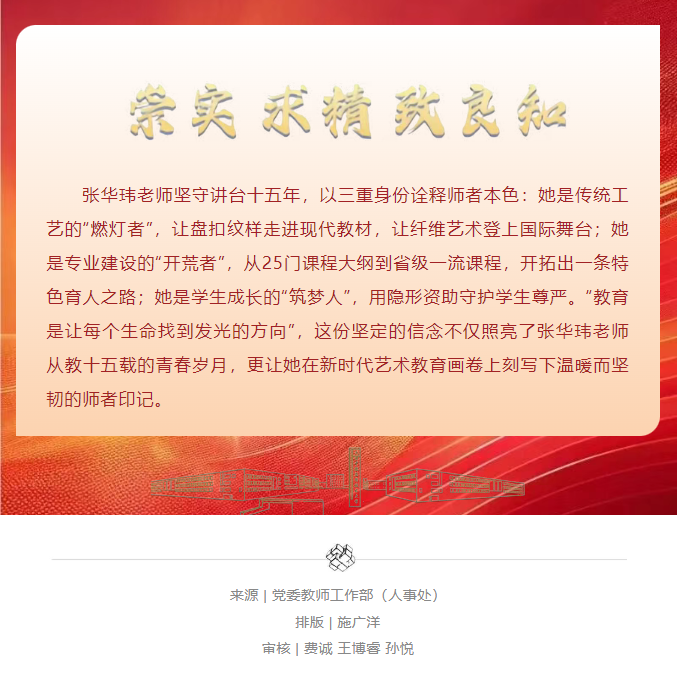 崇实 求精 致良知

张华玮老师坚守讲台十五年，以三重身份诠释师者本色：她是传统工艺的“燃灯者”，让盘扣纹样走进现代教材，让纤维艺术登上国际舞台；她是专业建设的“开荒者”，从25门课程大纲到省级一流课程，开拓出一条特色育人之路；她是学生成长的“筑梦人”，用隐形资助守护学生尊严。“教育是让每个生命找到发光的方向”，这份坚定的信念不仅照亮了张华玮老师从教十五载的青春岁月，更让她在新时代艺术教育画卷上刻写下温暖而坚韧的师者印记。

来源 | 党委教师工作部（人事处）

排版 | 施广洋

审核 | 费诚 王博睿 孙悦